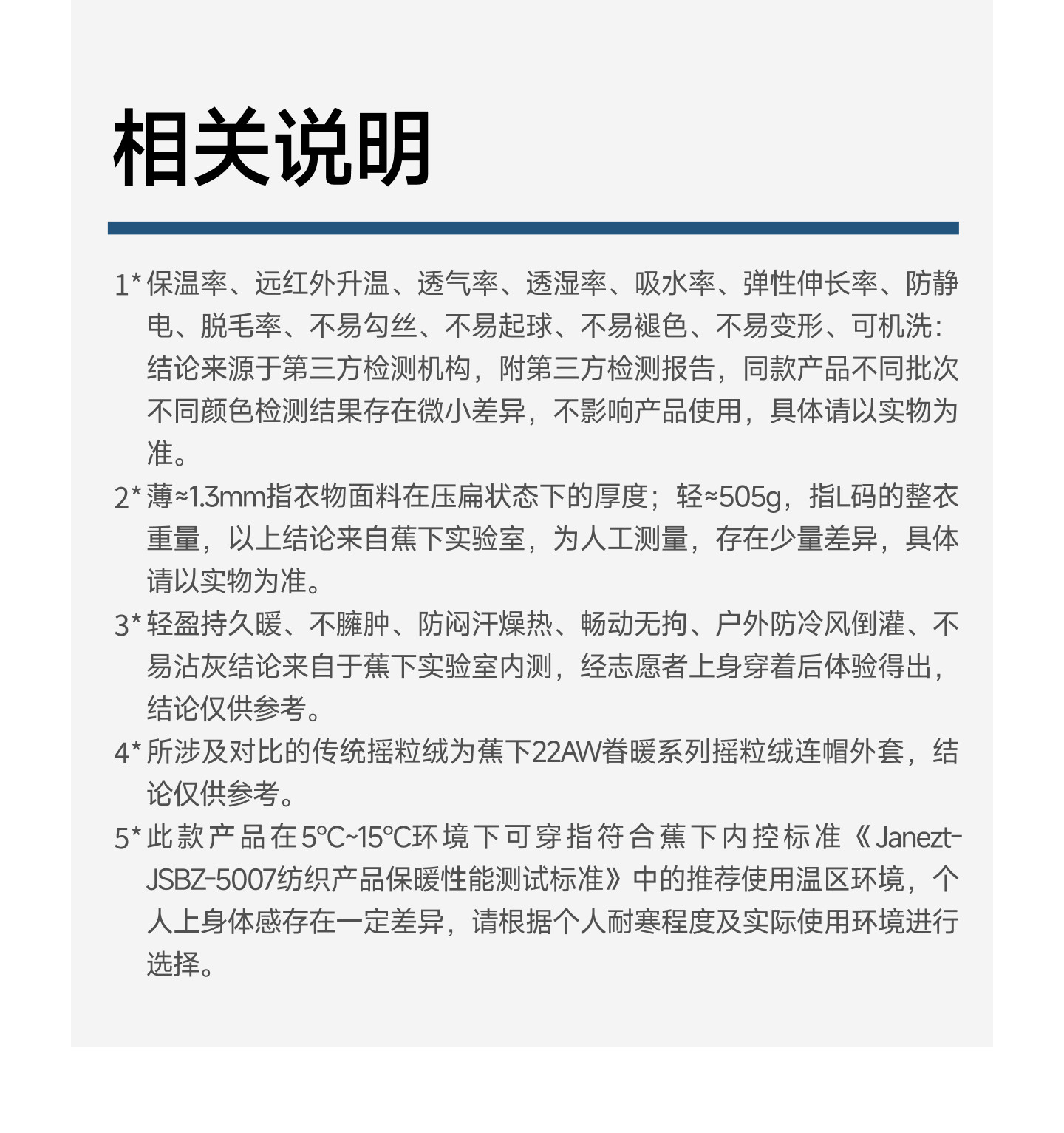 相关说明

1* 保温率、远红外升温、透气率、透湿率、吸水率、弹性伸长率、防静电、脱毛率、不易勾丝、不易起球、不易褪色、不易变形、可机洗：结论来源于第三方检测机构，附第三方检测报告，同款产品不同批次不同颜色检测结果存在微小差异，不影响产品使用，具体请以实物为准。

2* 薄≈1.3mm指衣物面料在压扁状态下的厚度；轻≈505g，指L码的整衣重量，以上结论来自蕉下实验室，为人工测量，存在少量差异，具体请以实物为准。

3* 轻盈持久暖、不臃肿、防闷汗燥热、畅动无拘、户外防冷风倒灌、不易沾灰结论来自于蕉下实验室内测，经志愿者上身穿着后体验得出，结论仅供参考。

4* 所涉及对比的传统摇粒绒为蕉下22AW眷暖系列摇粒绒连帽外套，结论仅供参考。

5* 此款产品在5°C~15°C环境下可穿指符合蕉下内控标准《Janezt-JSBZ-5007纺织产品保暖性能测试标准》中的推荐使用温区环境，个人上身体感存在一定差异，请根据个人耐寒程度及实际使用环境进行选择。